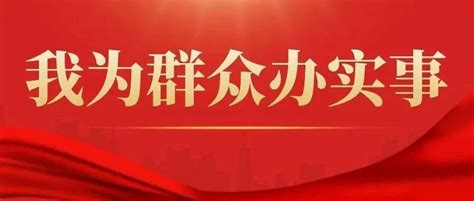 我为群众办实事